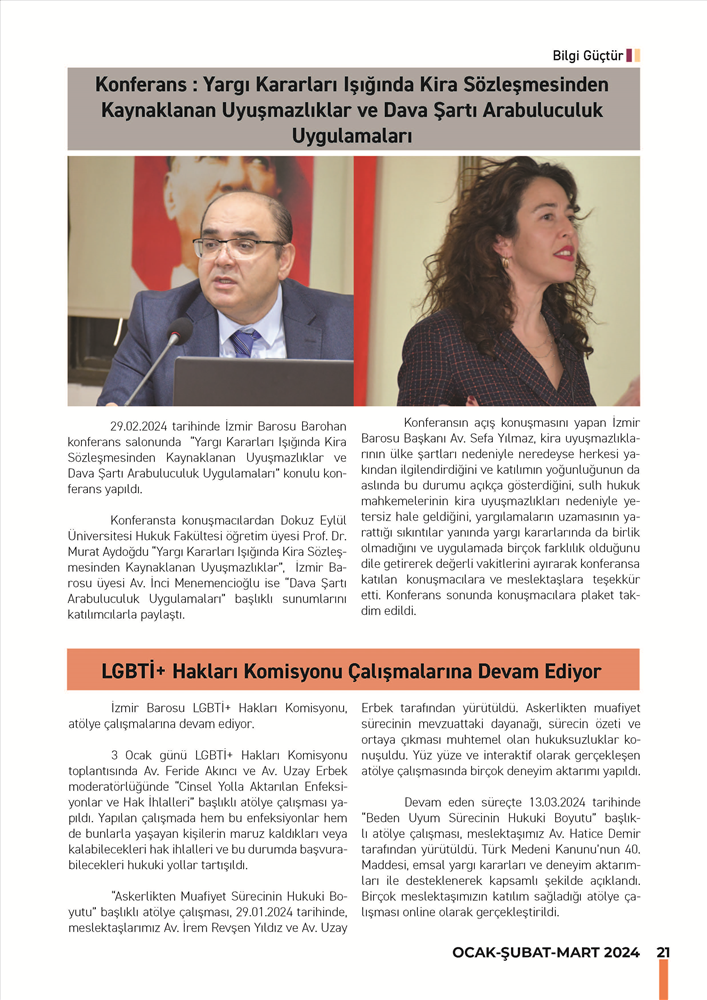 Bilgi Güçtür

Konferans : Yargı Kararları Işığında Kira Sözleşmesinden Kaynaklanan Uyuşmazlıklar ve Dava Şartı Arabuluculuk Uygulamaları

29.02.2024 tarihinde İzmir Barosu Barohan konferans salonunda "Yargı Kararları Işığında Kira Sözleşmesinden Kaynaklanan Uyuşmazlıklar ve Dava Şartı Arabuluculuk Uygulamaları" konulu konferans yapıldı.

Konferansta konuşmacılardan Dokuz Eylül Üniversitesi Hukuk Fakültesi öğretim üyesi Prof. Dr. Murat Aydoğdu "Yargı Kararları Işığında Kira Sözleşmesinden Kaynaklanan Uyuşmazlıklar", İzmir Barosu üyesi Av. İnci Menemencioğlu ise "Dava Şartı Arabuluculuk Uygulamaları" başlıklı sunumlarını katılımcılarla paylaştı.

Konferansın açış konuşmasını yapan İzmir Barosu Başkanı Av. Sefa Yılmaz, kira uyuşmazlıklarının ülke şartları nedeniyle neredeyse herkesi yakından ilgilendirdiğini ve katılımın yoğunluğunun da aslında bu durumu açıkça gösterdiğini, sulh hukuk mahkemelerinin kira uyuşmazlıkları nedeniyle yetersiz hale geldiğini, yargılamaların uzamasının yarattığı sıkıntılar yanında yargı kararlarında da birlik olmadığını ve uygulamada birçok farklılık olduğunu dile getirerek değerli vakitlerini ayırarak konferansa katılan konuşmacılara ve meslektaşlara teşekkür etti. Konferans sonunda konuşmacılara plaket takdim edildi.

LGBTİ+ Hakları Komisyonu Çalışmalarına Devam Ediyor

İzmir Barosu LGBTİ+ Hakları Komisyonu, atölye çalışmalarına devam ediyor.

3 Ocak günü LGBTİ+ Hakları Komisyonu toplantısında Av. Feride Akıncı ve Av. Uzay Erbek moderatörlüğünde "Cinsel Yolla Aktarılan Enfeksiyonlar ve Hak İhlalleri" başlıklı atölye çalışması yapıldı. Yapılan çalışmada hem bu enfeksiyonlar hem de bunlarla yaşayan kişilerin maruz kaldıkları veya kalabilecekleri hak ihlalleri ve bu durumda başvurabilecekleri hukuki yollar tartışıldı.

"Askerlikten Muafiyet Sürecinin Hukuki Boyutu" başlıklı atölye çalışması, 29.01.2024 tarihinde, meslektaşlarımız Av. İrem Revşen Yıldız ve Av. Uzay Erbek tarafından yürütüldü. Askerlikten muafiyet sürecinin mevzuattaki dayanağı, sürecin özeti ve ortaya çıkması muhtemel olan hukuksuzluklar konuşuldu. Yüz yüze ve interaktif olarak gerçekleşen atölye çalışmasında birçok deneyim aktarımı yapıldı.

Devam eden süreçte 13.03.2024 tarihinde "Beden Uyum Sürecinin Hukuki Boyutu" başlıklı atölye çalışması, meslektaşımız Av. Hatice Demir tarafından yürütüldü. Türk Medeni Kanunu'nun 40. Maddesi, emsal yargı kararları ve deneyim aktarımları ile desteklenerek kapsamlı şekilde açıklandı. Birçok meslektaşımızın katılım sağladığı atölye çalışması online olarak gerçekleştirildi.

OCAK-ŞUBAT-MART 2024 21